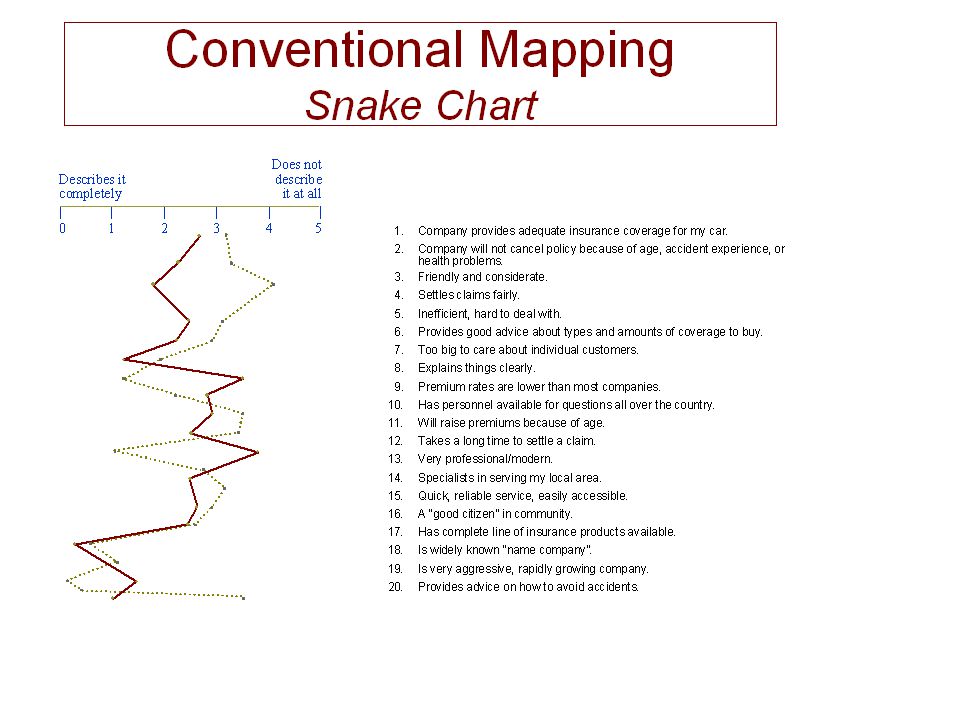 Conventional Mapping
Snake Chart

Describes it completely

Does not describe it at all

0 1 2 3 4 5

1. Company provides adequate insurance coverage for my car.
2. Company will not cancel policy because of age, accident experience, or health problems.
3. Friendly and considerate.
4. Settles claims fairly.
5. Inefficient, hard to deal with.
6. Provides good advice about types and amounts of coverage to buy.
7. Too big to care about individual customers.
8. Explains things clearly.
9. Premium rates are lower than most companies.
10. Has personnel available for questions all over the country.
11. Will raise premiums because of age.
12. Takes a long time to settle a claim.
13. Very professional/modern.
14. Specialists in serving my local area.
15. Quick, reliable service, easily accessible.
16. A "good citizen" in community.
17. Has complete line of insurance products available.
18. Is widely known "name company".
19. Is very aggressive, rapidly growing company.
20. Provides advice on how to avoid accidents.